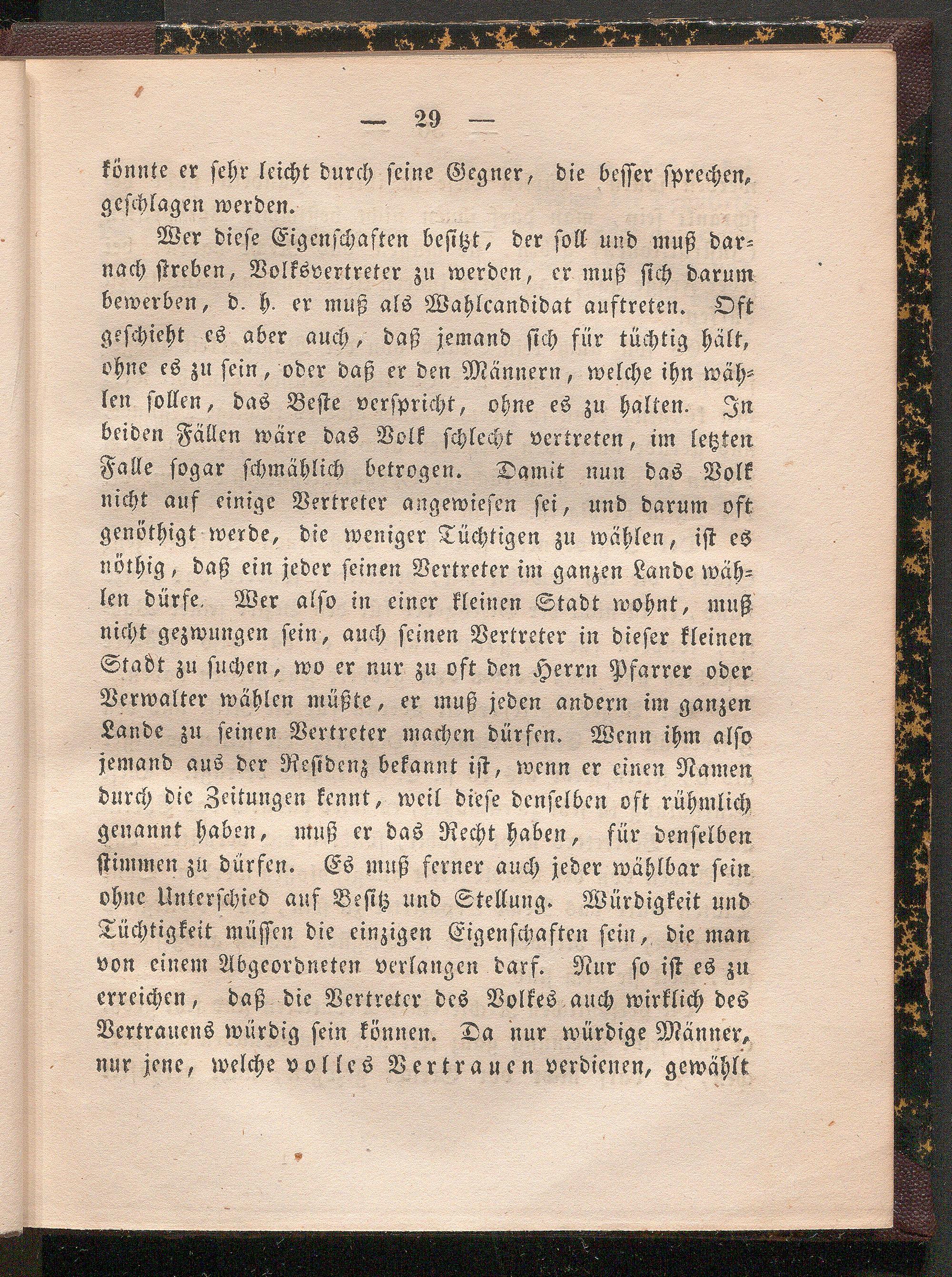 — 29 —

könnte er sehr leicht durch seine Gegner, die besser sprechen, geschlagen werden.

Wer diese Eigenschaften besitzt, der soll und muß darnach streben, Volksvertreter zu werden, er muß sich darum bewerben, d. h. er muß als Wahlcandidat auftreten. Oft geschieht es aber auch, daß jemand sich für tüchtig hält, ohne es zu sein, oder daß er den Männern, welche ihn wählen sollen, das Beste verspricht, ohne es zu halten. In beiden Fällen wäre das Volk schlecht vertreten, im letzten Falle sogar schmählich betrogen. Damit nun das Volk nicht auf einige Vertreter angewiesen sei, und darum oft genöthigt werde, die weniger Tüchtigen zu wählen, ist es nöthig, daß ein jeder seinen Vertreter im ganzen Lande wählen dürfe. Wer also in einer kleinen Stadt wohnt, muß nicht gezwungen sein, auch seinen Vertreter in dieser kleinen Stadt zu suchen, wo er nur zu oft den Herrn Pfarrer oder Verwalter wählen müßte, er muß jeden andern im ganzen Lande zu seinen Vertreter machen dürfen. Wenn ihm also jemand aus der Residenz bekannt ist, wenn er einen Namen durch die Zeitungen kennt, weil diese denselben oft rühmlich genannt haben, muß er das Recht haben, für denselben stimmen zu dürfen. Es muß ferner auch jeder wählbar sein ohne Unterschied auf Besitz und Stellung. Würdigkeit und Tüchtigkeit müssen die einzigen Eigenschaften sein, die man von einem Abgeordneten verlangen darf. Nur so ist es zu erreichen, daß die Vertreter des Volkes auch wirklich des Vertrauens würdig sein können. Da nur würdige Männer, nur jene, welche volles Vertrauen verdienen, gewählt